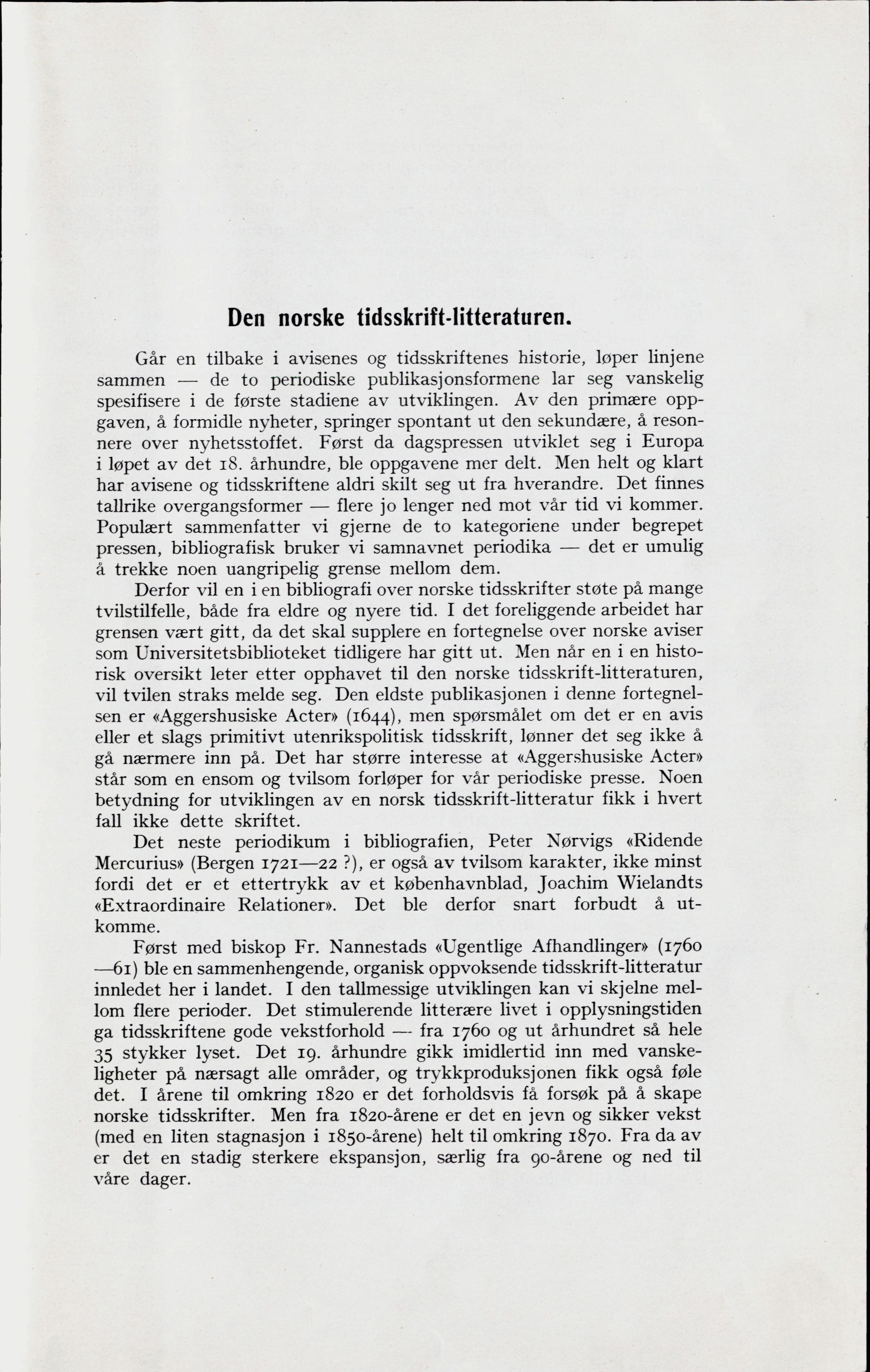 Den norske tidsskrift-litteraturen.

Går en tilbake i avisenes og tidsskriftenes historie, løper linjene sammen — de to periodiske publikasjonsformene lar seg vanskelig spesifisere i de første stadiene av utviklingen. Av den primære oppgaven, å formidle nyheter, springer spontant ut den sekundære, å resonnere over nyhetsstoffet. Først da dagspressen utviklet seg i Europa i løpet av det 18. århundre, ble oppgavene mer delt. Men helt og klart har avisene og tidsskriftene aldri skilt seg ut fra hverandre. Det finnes tallrike overgangsformer — flere jo lenger ned mot vår tid vi kommer. Populært sammenfatter vi gjerne de to kategoriene under begrepet pressen, bibliografisk bruker vi samnavnet periodika — det er umulig å trekke noen uangripelig grense mellom dem.

Derfor vil en i en bibliografi over norske tidsskrifter støte på mange tvilstilfelle, både fra eldre og nyere tid. I det foreliggende arbeidet har grensen vært gitt, da det skal supplere en fortegnelse over norske aviser som Universitetsbiblioteket tidligere har gitt ut. Men når en i en historisk oversikt leter etter opphavet til den norske tidsskrift-litteraturen, vil tvilen straks melde seg. Den eldste publikasjonen i denne fortegnelsen er «Aggershusiske Acter» (1644), men spørsmålet om det er en avis eller et slags primitivt utenrikspolitisk tidsskrift, lønner det seg ikke å gå nærmere inn på. Det har større interesse at «Aggershusiske Acter» står som en ensom og tvilsom forløper for vår periodiske presse. Noen betydning for utviklingen av en norsk tidsskrift-litteratur fikk i hvert fall ikke dette skriftet.

Det neste periodikum i bibliografien, Peter Nørvigs «Ridende Mercurius» (Bergen 1721—22 ?), er også av tvilsom karakter, ikke minst fordi det er et ettertrykk av et københavnblad, Joachim Wielandts «Extraordinaire Relationer». Det ble derfor snart forbudt å utkomme.

Først med biskop Fr. Nannestads «Ugentlige Afhandlinger» (1760—61) ble en sammenhengende, organisk oppvoksende tidsskrift-litteratur innledet her i landet. I den tallmessige utviklingen kan vi skjelne mellom flere perioder. Det stimulerende litterære livet i opplysningstiden ga tidsskriftene gode vekstforhold — fra 1760 og ut århundret så hele 35 stykker lyset. Det 19. århundre gikk imidlertid inn med vanskeligheter på nærsagt alle områder, og trykkproduksjonen fikk også føle det. I årene til omkring 1820 er det forholdsvis få forsøk på å skape norske tidsskrifter. Men fra 1820-årene er det en jevn og sikker vekst (med en liten stagnasjon i 1850-årene) helt til omkring 1870. Fra da av er det en stadig sterkere ekspansjon, særlig fra 90-årene og ned til våre dager.